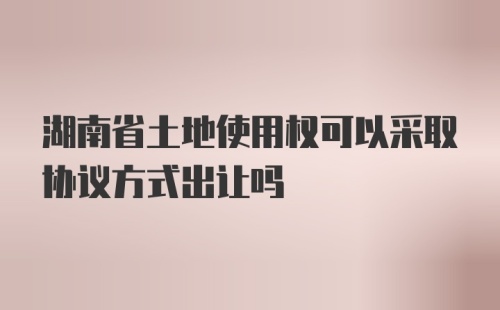 湖南省土地使用权可以采取协议方式出让吗